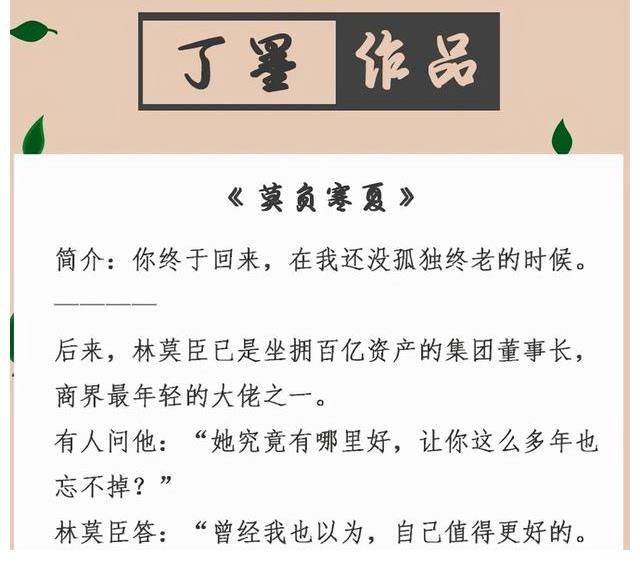 丁墨 作品

《莫负寒夏》

简介：你终于回来，在我还没孤独终老的时候。

————

后来，林莫臣已是坐拥百亿资产的集团董事长，商界最年轻的大佬之一。

有人问他：“她究竟有哪里好，让你这么多年也忘不掉？”

林莫臣答：“曾经我也以为，自己值得更好的。